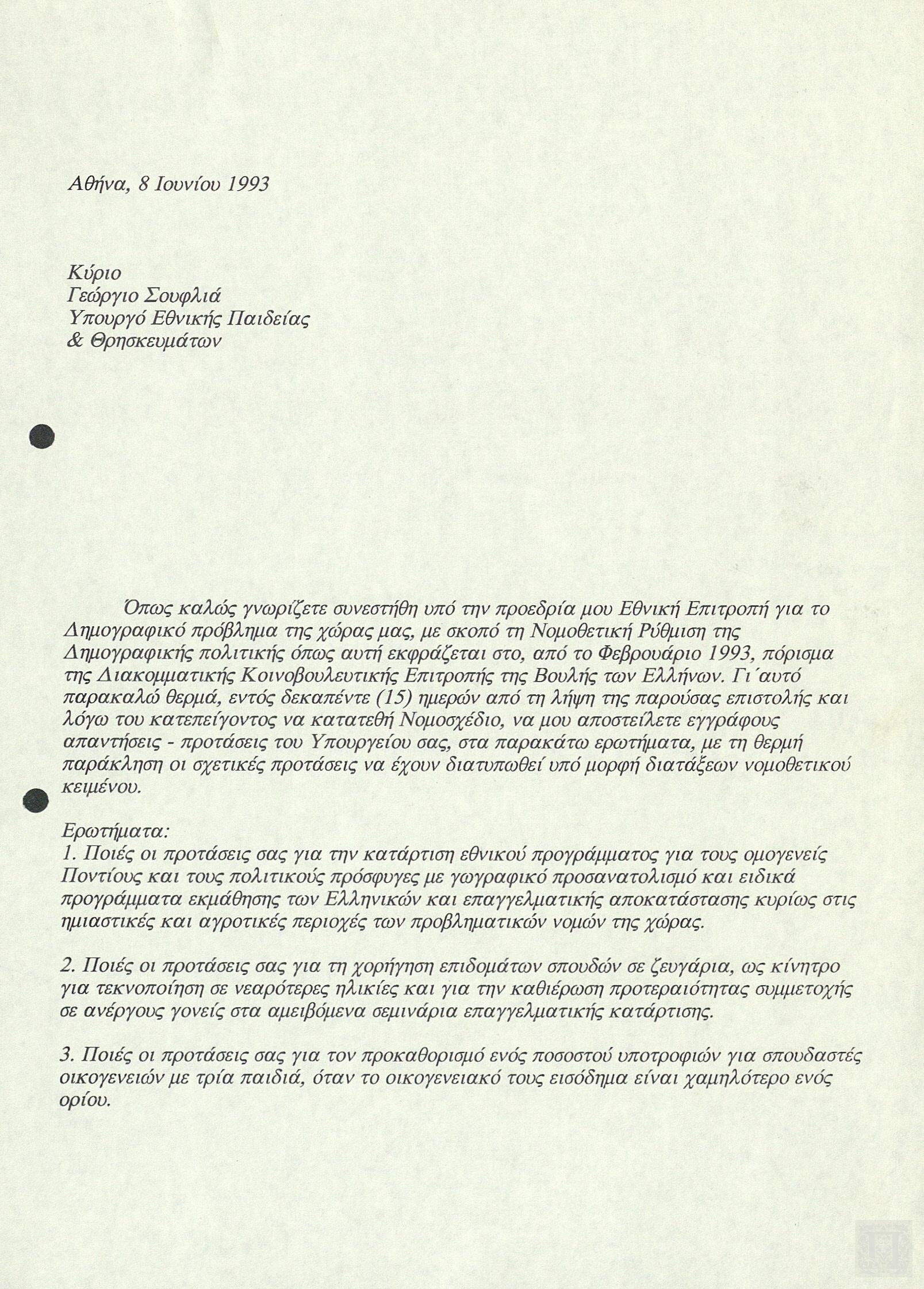 Αθήνα, 8 Ιουνίου 1993

Κύριο
Γεώργιο Σουφλιά
Υπουργό Εθνικής Παιδείας
& Θρησκευμάτων

Όπως καλώς γνωρίζετε συνεστήθη υπό την προεδρία μου Εθνική Επιτροπή για το Δημογραφικό πρόβλημα της χώρας μας, με σκοπό τη Νομοθετική Ρύθμιση της Δημογραφικής πολιτικής όπως αυτή εκφράζεται στο, από το Φεβρουάριο 1993, πόρισμα της Διακομματικής Κοινοβουλευτικής Επιτροπής της Βουλής των Ελλήνων. Γι΄αυτό παρακαλώ θερμά, εντός δεκαπέντε (15) ημερών από τη λήψη της παρούσας επιστολής και λόγω του κατεπείγοντος να κατατεθή Νομοσχέδιο, να μου αποστείλετε εγγράφους απαντήσεις - προτάσεις του Υπουργείου σας, στα παρακάτω ερωτήματα, με τη θερμή παράκληση οι σχετικές προτάσεις να έχουν διατυπωθεί υπό μορφή διατάξεων νομοθετικού κειμένου.

Ερωτήματα:
1. Ποιές οι προτάσεις σας για την κατάρτιση εθνικού προγράμματος για τους ομογενείς Ποντίους και τους πολιτικούς πρόσφυγες με γωγραφικό προσανατολισμό και ειδικά προγράμματα εκμάθησης των Ελληνικών και επαγγελματικής αποκατάστασης κυρίως στις ημιαστικές και αγροτικές περιοχές των προβληματικών νομών της χώρας.

2. Ποιές οι προτάσεις σας για τη χορήγηση επιδομάτων σπουδών σε ζευγάρια, ως κίνητρο για τεκνοποίηση σε νεαρότερες ηλικίες και για την καθιέρωση προτεραιότητας συμμετοχής σε ανέργους γονείς στα αμειβόμενα σεμινάρια επαγγελματικής κατάρτισης.

3. Ποιές οι προτάσεις σας για τον προκαθορισμό ενός ποσοστού υποτροφιών για σπουδαστές οικογενειών με τρία παιδιά, όταν το οικογενειακό τους εισόδημα είναι χαμηλότερο ενός ορίου.